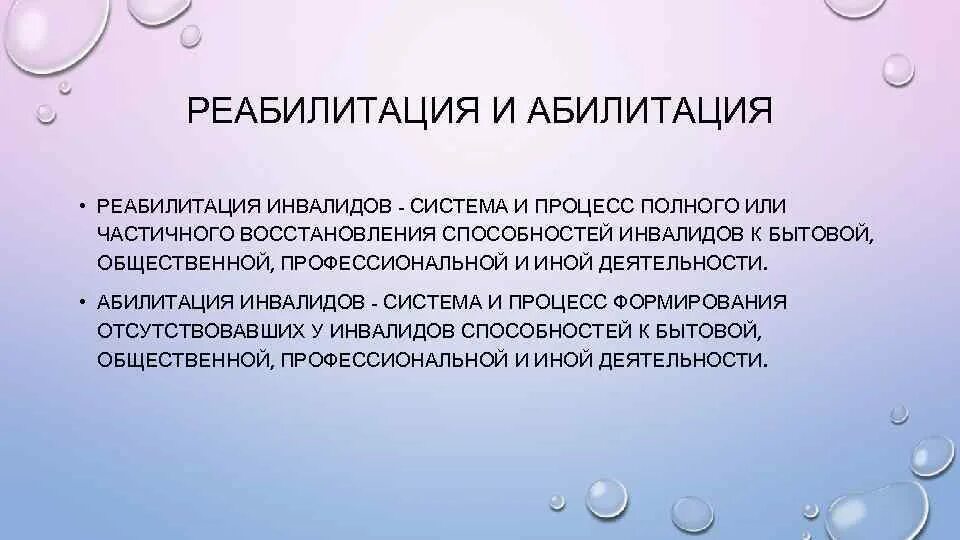 РЕАБИЛИТАЦИЯ И АБИЛИТАЦИЯ

• РЕАБИЛИТАЦИЯ ИНВАЛИДОВ - СИСТЕМА И ПРОЦЕСС ПОЛНОГО ИЛИ ЧАСТИЧНОГО ВОССТАНОВЛЕНИЯ СПОСОБНОСТЕЙ ИНВАЛИДОВ К БЫТОВОЙ, ОБЩЕСТВЕННОЙ, ПРОФЕССИОНАЛЬНОЙ И ИНОЙ ДЕЯТЕЛЬНОСТИ.

• АБИЛИТАЦИЯ ИНВАЛИДОВ - СИСТЕМА И ПРОЦЕСС ФОРМИРОВАНИЯ ОТСУТСТВОВАВШИХ У ИНВАЛИДОВ СПОСОБНОСТЕЙ К БЫТОВОЙ, ОБЩЕСТВЕННОЙ, ПРОФЕССИОНАЛЬНОЙ И ИНОЙ ДЕЯТЕЛЬНОСТИ.